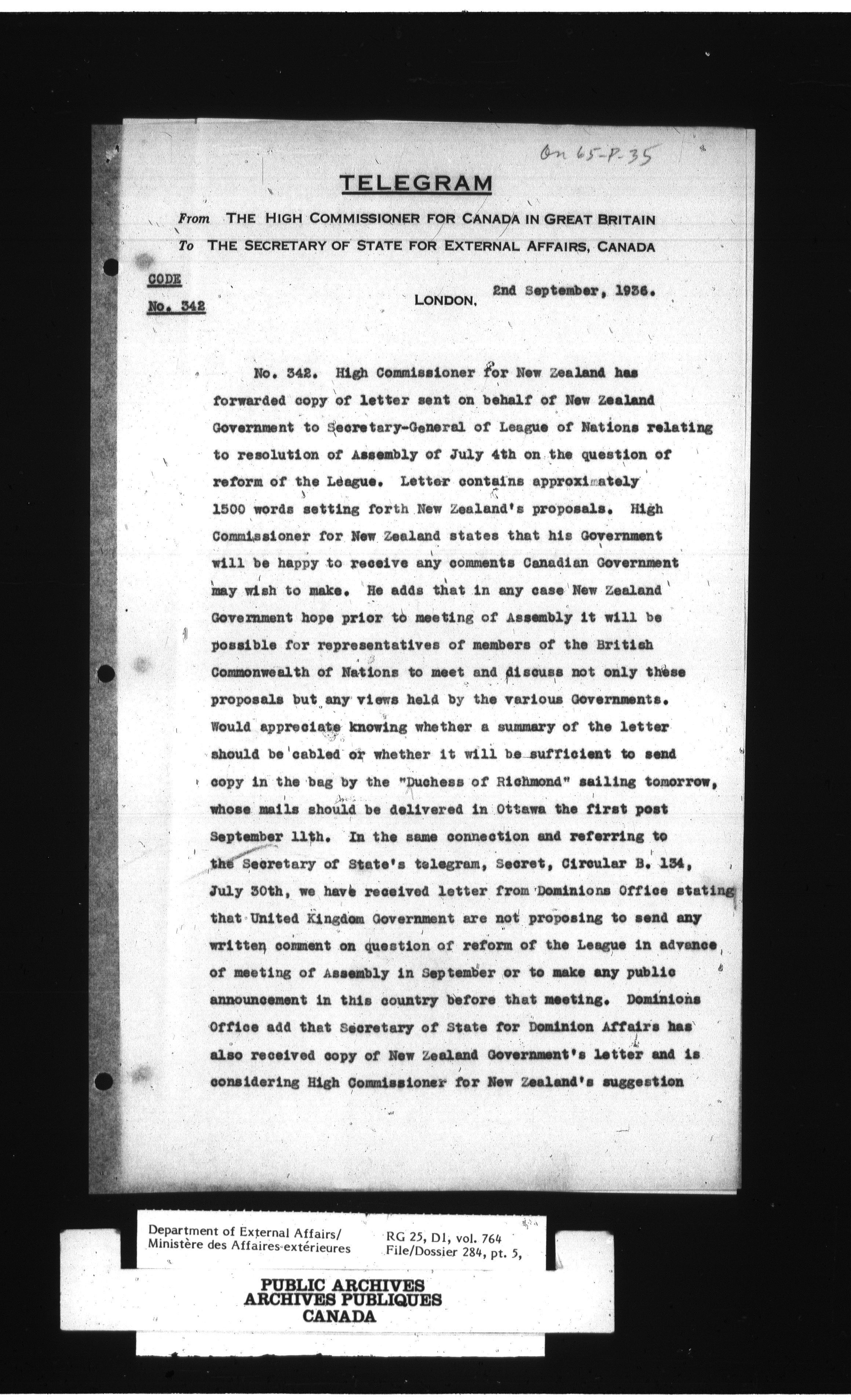 On 65-P-35

TELEGRAM

From THE HIGH COMMISSIONER FOR CANADA IN GREAT BRITAIN
To THE SECRETARY OF STATE FOR EXTERNAL AFFAIRS, CANADA

CODE
No. 342

LONDON, 2nd September, 1936.

No. 342. High Commissioner for New Zealand has forwarded copy of letter sent on behalf of New Zealand Government to Secretary-General of League of Nations relating to resolution of Assembly of July 4th on the question of reform of the League. Letter contains approximately 1500 words setting forth New Zealand's proposals. High Commissioner for New Zealand states that his Government will be happy to receive any comments Canadian Government may wish to make. He adds that in any case New Zealand Government hope prior to meeting of Assembly it will be possible for representatives of members of the British Commonwealth of Nations to meet and discuss not only these proposals but any views held by the various Governments. Would appreciate knowing whether a summary of the letter should be cabled or whether it will be sufficient to send copy in the bag by the "Duchess of Richmond" sailing tomorrow, whose mails should be delivered in Ottawa the first post September 11th. In the same connection and referring to the Secretary of State's telegram, Secret, Circular B. 134, July 30th, we have received letter from Dominions Office stating that United Kingdom Government are not proposing to send any written comment on question of reform of the League in advance of meeting of Assembly in September or to make any public announcement in this country before that meeting. Dominions Office add that Secretary of State for Dominion Affairs has also received copy of New Zealand Government's letter and is considering High Commissioner for New Zealand's suggestion

Department of External Affairs/
Ministère des Affaires extérieures

RG 25, D1, vol. 764
File/Dossier 284, pt. 5,

PUBLIC ARCHIVES
ARCHIVES PUBLIQUES
CANADA